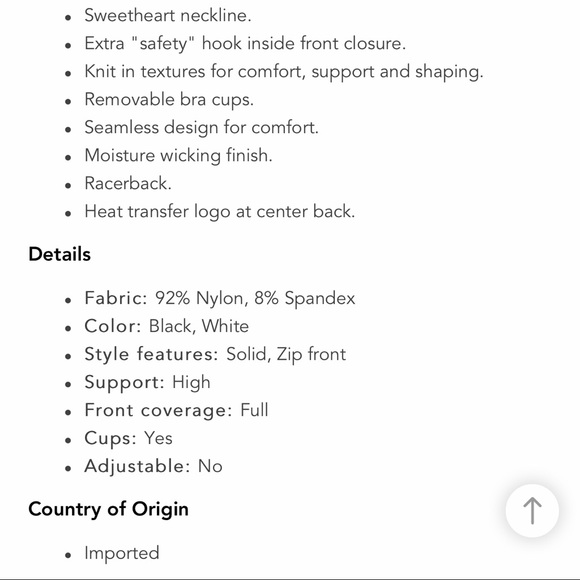 - Sweetheart neckline.
- Extra "safety" hook inside front closure.
- Knit in textures for comfort, support and shaping.
- Removable bra cups.
- Seamless design for comfort.
- Moisture wicking finish.
- Racerback.
- Heat transfer logo at center back.

Details

- Fabric: 92% Nylon, 8% Spandex
- Color: Black, White
- Style features: Solid, Zip front
- Support: High
- Front coverage: Full
- Cups: Yes
- Adjustable: No

Country of Origin

- Imported